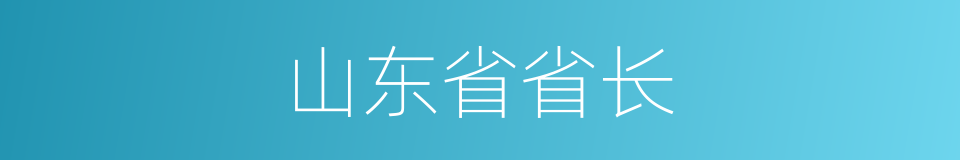 山东省省长